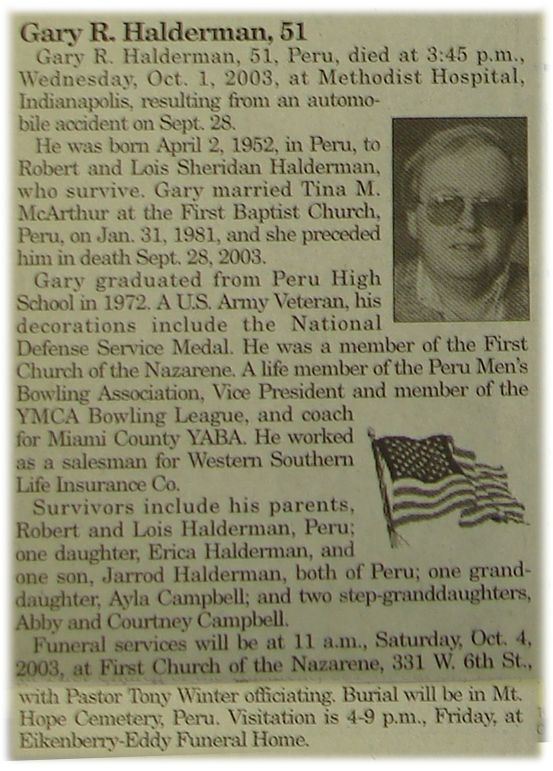 Gary R. Halderman, 51

Gary R. Halderman, 51, Peru, died at 3:45 p.m., Wednesday, Oct. 1, 2003, at Methodist Hospital, Indianapolis, resulting from an automobile accident on Sept. 28.

He was born April 2, 1952, in Peru, to Robert and Lois Sheridan Halderman, who survive. Gary married Tina M. McArthur at the First Baptist Church, Peru, on Jan. 31, 1981, and she preceded him in death Sept. 28, 2003.

Gary graduated from Peru High School in 1972. A U.S. Army Veteran, his decorations include the National Defense Service Medal. He was a member of the First Church of the Nazarene. A life member of the Peru Men's Bowling Association, Vice President and member of the YMCA Bowling League, and coach for Miami County YABA. He worked as a salesman for Western Southern Life Insurance Co.

Survivors include his parents, Robert and Lois Halderman, Peru; one daughter, Erica Halderman, and one son, Jarrod Halderman, both of Peru; one granddaughter, Ayla Campbell; and two step-granddaughters, Abby and Courtney Campbell.

Funeral services will be at 11 a.m., Saturday, Oct. 4, 2003, at First Church of the Nazarene, 331 W. 6th St., with Pastor Tony Winter officiating. Burial will be in Mt. Hope Cemetery, Peru. Visitation is 4-9 p.m., Friday, at Eikenberry-Eddy Funeral Home.